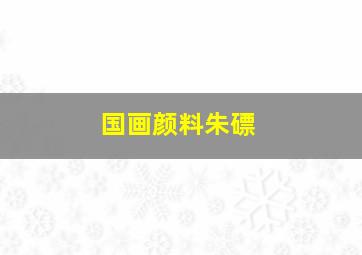 国画颜料朱磦